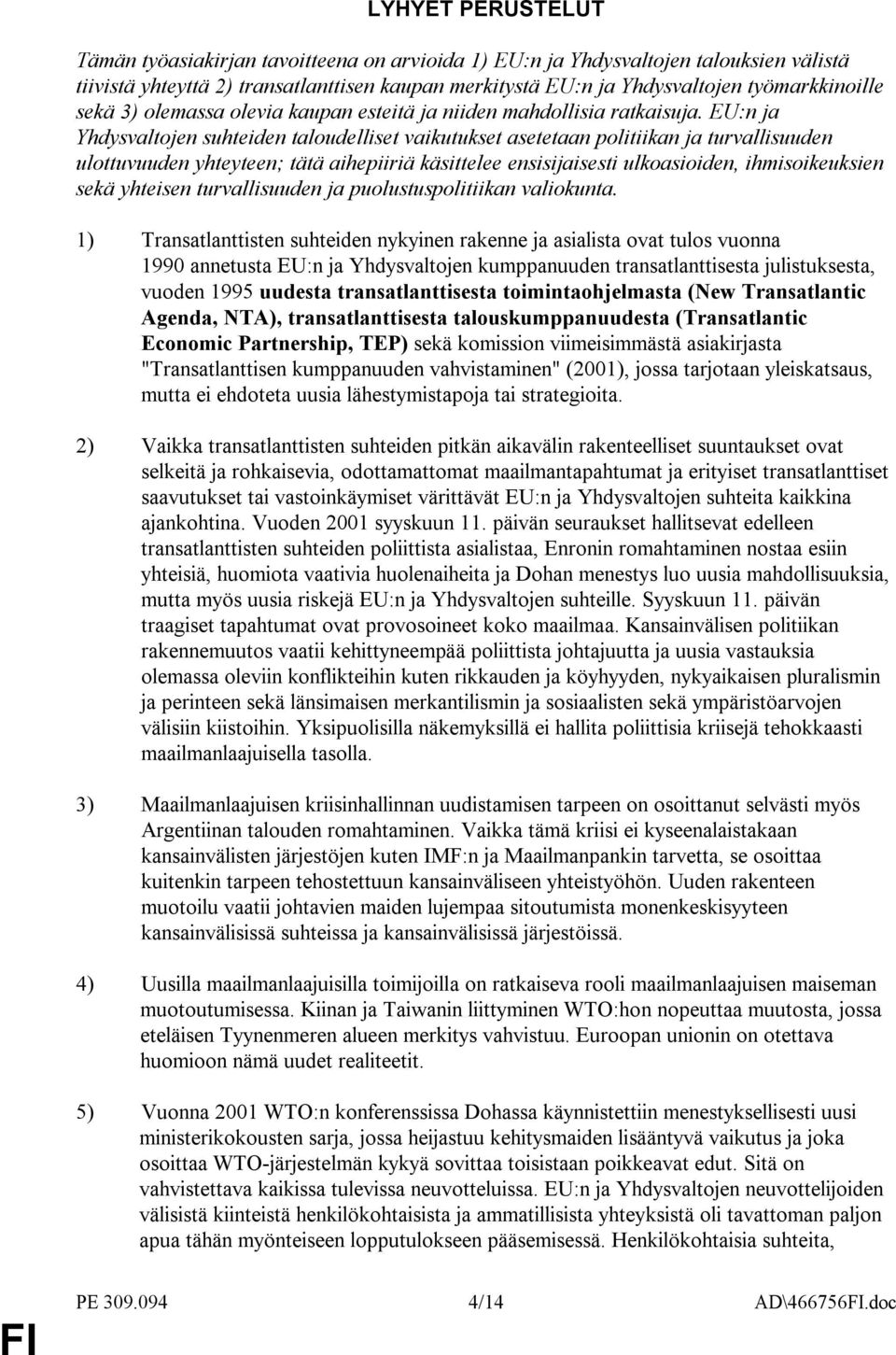 LYHYET PERUSTELUT

Tämän työasiakirjan tavoitteena on arvioida 1) EU:n ja Yhdysvaltojen talouksien välistä tiivistä yhteyttä 2) transatlanttisen kaupan merkitystä EU:n ja Yhdysvaltojen työmarkkinoille sekä 3) olemassa olevia kaupan esteitä ja niiden mahdollisia ratkaisuja. EU:n ja Yhdysvaltojen suhteiden taloudelliset vaikutukset asetetaan politiikan ja turvallisuuden ulottuvuuden yhteyteen; tätä aihepiiriä käsittelee ensisijaisesti ulkoasioiden, ihmisoikeuksien sekä yhteisen turvallisuuden ja puolustuspolitiikan valiokunta.

1) Transatlanttisten suhteiden nykyinen rakenne ja asialista ovat tulos vuonna 1990 annetusta EU:n ja Yhdysvaltojen kumppanuuden transatlanttisesta julistuksesta, vuoden 1995 uudesta transatlanttisesta toimintaohjelmasta (New Transatlantic Agenda, NTA), transatlanttisesta talouskumppanuudesta (Transatlantic Economic Partnership, TEP) sekä komission viimeisimmästä asiakirjasta "Transatlanttisen kumppanuuden vahvistaminen" (2001), jossa tarjotaan yleiskatsaus, mutta ei ehdoteta uusia lähestymistapoja tai strategioita.

2) Vaikka transatlanttisten suhteiden pitkän aikavälin rakenteelliset suuntaukset ovat selkeitä ja rohkaisevia, odottamattomat maailmantapahtumat ja erityiset transatlanttiset saavutukset tai vastoinkäymiset värittävät EU:n ja Yhdysvaltojen suhteita kaikkina ajankohtina. Vuoden 2001 syyskuun 11. päivän seuraukset hallitsevat edelleen transatlanttisten suhteiden poliittista asialistaa, Enronin romahtaminen nostaa esiin yhteisiä, huomiota vaativia huolenaiheita ja Dohan menestys luo uusia mahdollisuuksia, mutta myös uusia riskejä EU:n ja Yhdysvaltojen suhteille. Syyskuun 11. päivän traagiset tapahtumat ovat provosoineet koko maailmaa. Kansainvälisen politiikan rakennemuutos vaatii kehittyneempää poliittista johtajuutta ja uusia vastauksia olemassa oleviin konflikteihin kuten rikkauden ja köyhyyden, nykyaikaisen pluralismin ja perinteen sekä länsimaisen merkantilismin ja sosiaalisten sekä ympäristöarvojen välisiin kiistoihin. Yksipuolisilla näkemyksillä ei hallita poliittisia kriisejä tehokkaasti maailmanlaajuisella tasolla.

3) Maailmanlaajuisen kriisinhallinnan uudistamisen tarpeen on osoittanut selvästi myös Argentiinan talouden romahtaminen. Vaikka tämä kriisi ei kyseenalaistakaan kansainvälisten järjestöjen kuten IMF:n ja Maailmanpankin tarvetta, se osoittaa kuitenkin tarpeen tehostettuun kansainväliseen yhteistyöhön. Uuden rakenteen muotoilu vaatii johtavien maiden lujempaa sitoutumista monenkeskisyyteen kansainvälisissä suhteissa ja kansainvälisissä järjestöissä.

4) Uusilla maailmanlaajuisilla toimijoilla on ratkaiseva rooli maailmanlaajuisen maiseman muotoutumisessa. Kiinan ja Taiwanin liittyminen WTO:hon nopeuttaa muutosta, jossa eteläisen Tyynenmeren alueen merkitys vahvistuu. Euroopan unionin on otettava huomioon nämä uudet realiteetit.

5) Vuonna 2001 WTO:n konferenssissa Dohassa käynnistettiin menestyksellisesti uusi ministerikokousten sarja, jossa heijastuu kehitysmaiden lisääntyvä vaikutus ja joka osoittaa WTO-järjestelmän kykyä sovittaa toisistaan poikkeavat edut. Sitä on vahvistettava kaikissa tulevissa neuvotteluissa. EU:n ja Yhdysvaltojen neuvottelijoiden välisistä kiinteistä henkilökohtaisista ja ammatillisista yhteyksistä oli tavattoman paljon apua tähän myönteiseen lopputulokseen pääsemisessä. Henkilökohtaisia suhteita,

PE 309.094 4/14 AD\466756FI.doc

FI